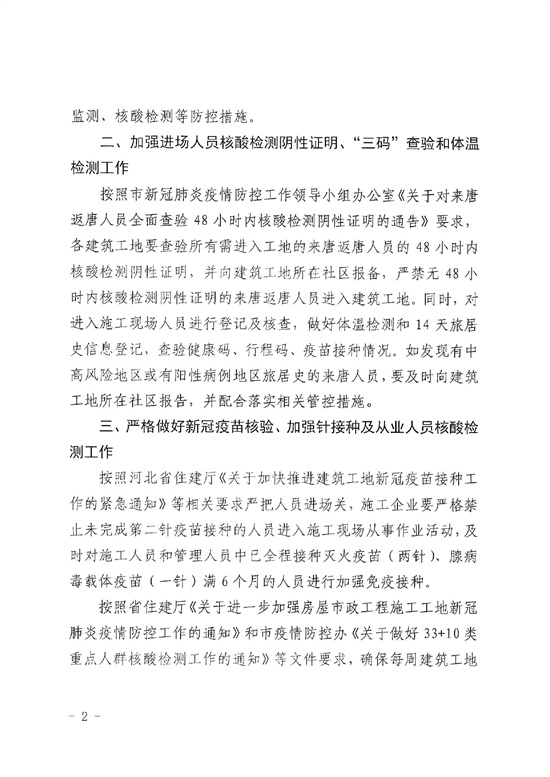 监测、核酸检测等防控措施。

二、加强进场人员核酸检测阴性证明、“三码”查验和体温检测工作

按照市新冠肺炎疫情防控工作领导小组办公室《关于对来唐返唐人员全面查验 48 小时内核酸检测阴性证明的通告》要求，各建筑工地要查验所有需进入工地的来唐返唐人员的 48 小时内核酸检测阴性证明，并向建筑工地所在社区报备，严禁无 48 小时内核酸检测阴性证明的来唐返唐人员进入建筑工地。同时，对进入施工现场人员进行登记及核查，做好体温检测和 14 天旅居史信息登记，查验健康码、行程码、疫苗接种情况。如发现有中高风险地区或有阳性病例地区旅居史的来唐人员，要及时向建筑工地所在社区报告，并配合落实相关管控措施。

三、严格做好新冠疫苗核验、加强针接种及从业人员核酸检测工作

按照河北省住建厅《关于加快推进建筑工地新冠疫苗接种工作的紧急通知》等相关要求严把人员进场关，施工企业要严格禁止未完成第二针疫苗接种的人员进入施工现场从事作业活动，及时对施工人员和管理人员中已全程接种灭火疫苗（两针）、腺病毒载体疫苗（一针）满 6 个月的人员进行加强免疫接种。

按照省住建厅《关于进一步加强房屋市政工程施工工地新冠肺炎疫情防控工作的通知》和市疫情防控办《关于做好 33+10 类重点人群核酸检测工作的通知》等文件要求，确保每周建筑工地

- 2 -